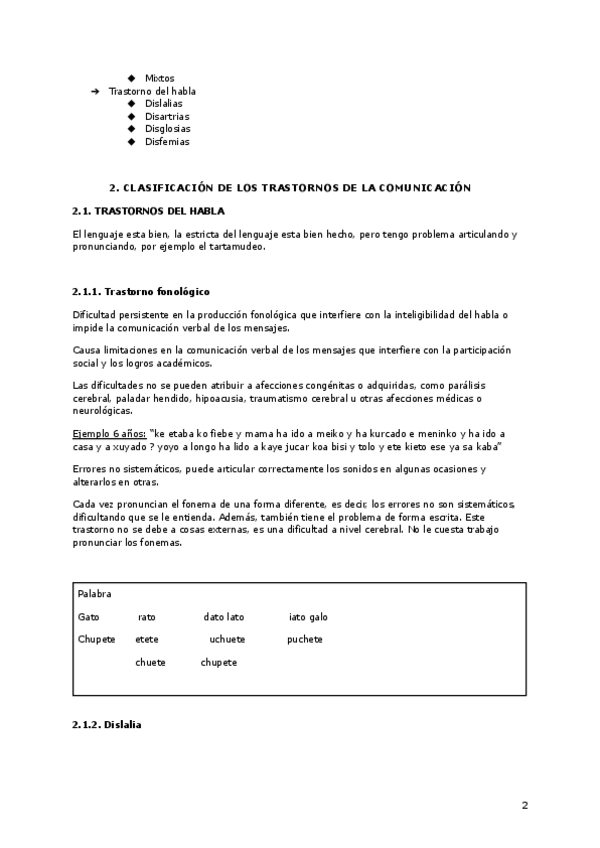 ◆ Mixtos
➔ Trastorno del habla
◆ Dislalias
◆ Disartrias
◆ Disglosias
◆ Disfemias

2. CLASIFICACIÓN DE LOS TRASTORNOS DE LA COMUNICACIÓN

2.1. TRASTORNOS DEL HABLA

El lenguaje esta bien, la estricta del lenguaje esta bien hecho, pero tengo problema articulando y pronunciando, por ejemplo el tartamudeo.

2.1.1. Trastorno fonológico

Dificultad persistente en la producción fonológica que interfiere con la inteligibilidad del habla o impide la comunicación verbal de los mensajes.

Causa limitaciones en la comunicación verbal de los mensajes que interfiere con la participación social y los logros académicos.

Las dificultades no se pueden atribuir a afecciones congénitas o adquiridas, como parálisis cerebral, paladar hendido, hipoacusia, traumatismo cerebral u otras afecciones médicas o neurológicas.

Ejemplo 6 años: "ke etaba ko fiebe y mama ha ido a meiko y ha kurcado e meninko y ha ido a casa y a xuyado ? yoyo a longo ha lido a kaye jucar koa bisi y tolo y ete kieto ese ya sa kaba"

Errores no sistemáticos, puede articular correctamente los sonidos en algunas ocasiones y alterarlos en otras.

Cada vez pronuncian el fonema de una forma diferente, es decir, los errores no son sistemáticos, dificultando que se le entienda. Además, también tiene el problema de forma escrita. Este trastorno no se debe a cosas externas, es una dificultad a nivel cerebral. No le cuesta trabajo pronunciar los fonemas.

Palabra
Gato rato dato lato iato galo
Chupete etete uchuete puchete
chuete chupete

2.1.2. Dislalia

2